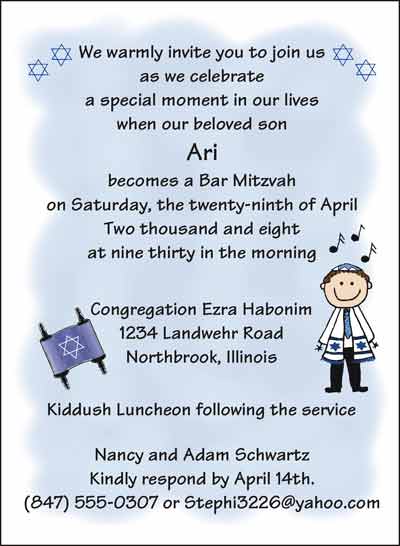 We warmly invite you to join us
as we celebrate
a special moment in our lives
when our beloved son

Ari

becomes a Bar Mitzvah
on Saturday, the twenty-ninth of April
Two thousand and eight
at nine thirty in the morning

Congregation Ezra Habonim
1234 Landwehr Road
Northbrook, Illinois

Kiddush Luncheon following the service

Nancy and Adam Schwartz
Kindly respond by April 14th.
(847) 555-0307 or Stephi3226@yahoo.com